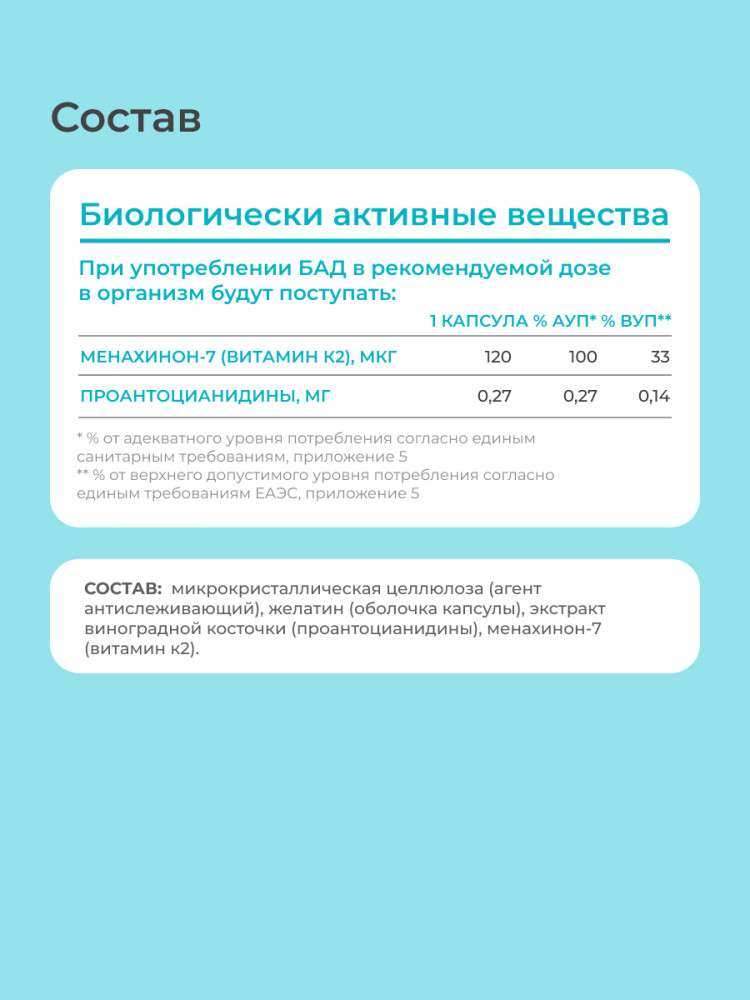 Состав

Биологически активные вещества

При употреблении БАД в рекомендуемой дозе в организм будут поступать:

|  | 1 КАПСУЛА | % АУП* | % ВУП** |
|---|---|---|---|
| МЕНАХИНОН-7 (ВИТАМИН К2), МКГ | 120 | 100 | 33 |
| ПРОАНТОЦИАНИДИНЫ, МГ | 0,27 | 0,27 | 0,14 |

* % от адекватного уровня потребления согласно единым санитарным требованиям, приложение 5
** % от верхнего допустимого уровня потребления согласно единым требованиям ЕАЭС, приложение 5

СОСТАВ: микрокристаллическая целлюлоза (агент антислеживающий), желатин (оболочка капсулы), экстракт виноградной косточки (проантоцианидины), менахинон-7 (витамин к2).